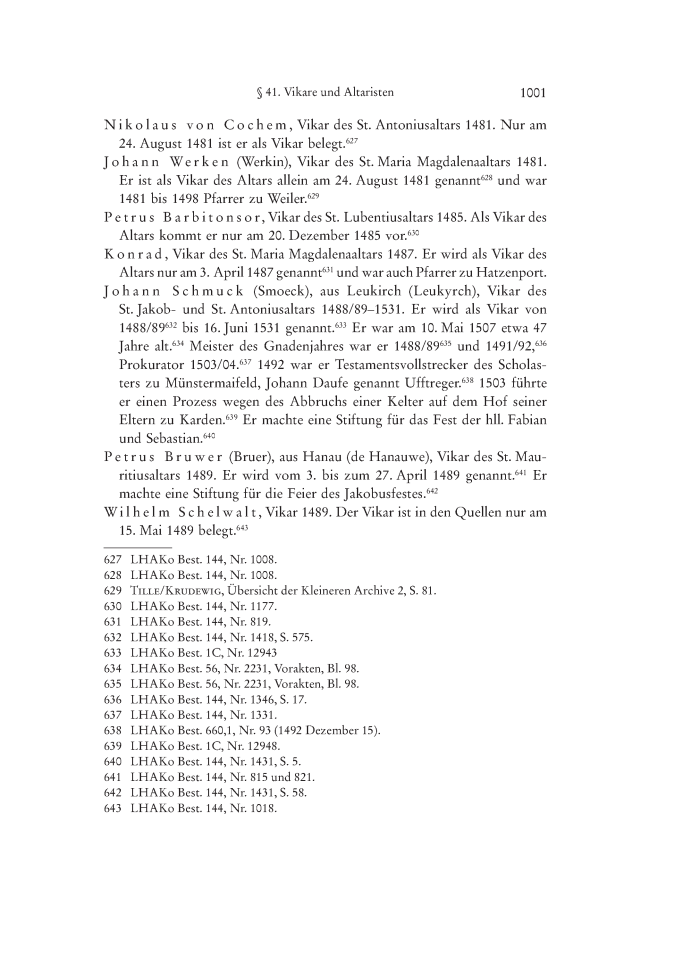 § 41. Vikare und Altaristen 1001

Nikolaus von Cochem, Vikar des St. Antoniusaltars 1481. Nur am 24. August 1481 ist er als Vikar belegt.$^{627}$

Johann Werken (Werkin), Vikar des St. Maria Magdalenaaltars 1481. Er ist als Vikar des Altars allein am 24. August 1481 genannt$^{628}$ und war 1481 bis 1498 Pfarrer zu Weiler.$^{629}$

Petrus Barbitonsor, Vikar des St. Lubentiusaltars 1485. Als Vikar des Altars kommt er nur am 20. Dezember 1485 vor.$^{630}$

Konrad, Vikar des St. Maria Magdalenaaltars 1487. Er wird als Vikar des Altars nur am 3. April 1487 genannt$^{631}$ und war auch Pfarrer zu Hatzenport.

Johann Schmuck (Smoeck), aus Leukirch (Leukyrch), Vikar des St. Jakob- und St. Antoniusaltars 1488/89–1531. Er wird als Vikar von 1488/89$^{632}$ bis 16. Juni 1531 genannt.$^{633}$ Er war am 10. Mai 1507 etwa 47 Jahre alt.$^{634}$ Meister des Gnadenjahres war er 1488/89$^{635}$ und 1491/92,$^{636}$ Prokurator 1503/04.$^{637}$ 1492 war er Testamentsvollstrecker des Scholasters zu Münstermaifeld, Johann Daufe genannt Ufftreger.$^{638}$ 1503 führte er einen Prozess wegen des Abbruchs einer Kelter auf dem Hof seiner Eltern zu Karden.$^{639}$ Er machte eine Stiftung für das Fest der hll. Fabian und Sebastian.$^{640}$

Petrus Bruwer (Bruer), aus Hanau (de Hanauwe), Vikar des St. Mauritiusaltars 1489. Er wird vom 3. bis zum 27. April 1489 genannt.$^{641}$ Er machte eine Stiftung für die Feier des Jakobusfestes.$^{642}$

Wilhelm Schelwalt, Vikar 1489. Der Vikar ist in den Quellen nur am 15. Mai 1489 belegt.$^{643}$

627 LHAKo Best. 144, Nr. 1008.
628 LHAKo Best. 144, Nr. 1008.
629 Tille/Krudewig, Übersicht der Kleineren Archive 2, S. 81.
630 LHAKo Best. 144, Nr. 1177.
631 LHAKo Best. 144, Nr. 819.
632 LHAKo Best. 144, Nr. 1418, S. 575.
633 LHAKo Best. 1C, Nr. 12943
634 LHAKo Best. 56, Nr. 2231, Vorakten, Bl. 98.
635 LHAKo Best. 56, Nr. 2231, Vorakten, Bl. 98.
636 LHAKo Best. 144, Nr. 1346, S. 17.
637 LHAKo Best. 144, Nr. 1331.
638 LHAKo Best. 660,1, Nr. 93 (1492 Dezember 15).
639 LHAKo Best. 1C, Nr. 12948.
640 LHAKo Best. 144, Nr. 1431, S. 5.
641 LHAKo Best. 144, Nr. 815 und 821.
642 LHAKo Best. 144, Nr. 1431, S. 58.
643 LHAKo Best. 144, Nr. 1018.